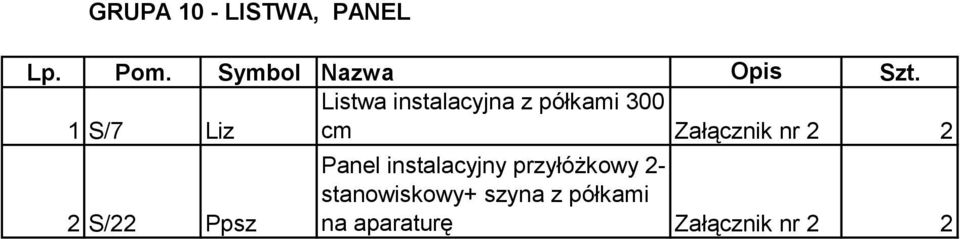 GRUPA 10 - LISTWA, PANEL

| Lp. | Pom. | Symbol | Nazwa | Opis | Szt. |
|---|---|---|---|---|---|
| 1 | S/7 | Liz | Listwa instalacyjna z półkami 300 cm | Załącznik nr 2 | 2 |
| 2 | S/22 | Ppsz | Panel instalacyjny przyłóżkowy 2-stanowiskowy+ szyna z półkami na aparaturę | Załącznik nr 2 | 2 |